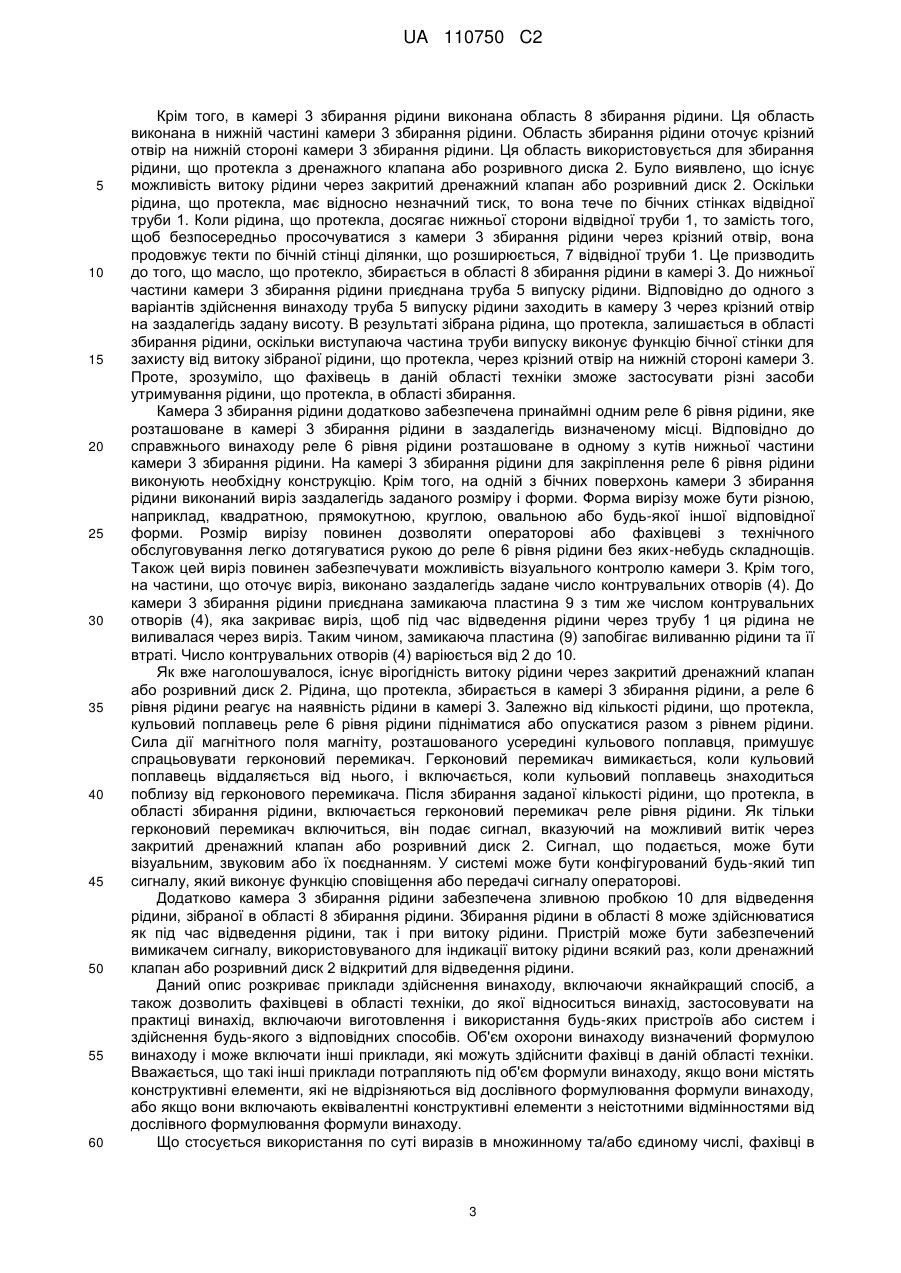 UA 110750 C2

Крім того, в камері 3 збирання рідини виконана область 8 збирання рідини. Ця область виконана в нижній частині камери 3 збирання рідини. Область збирання рідини оточує крізний отвір на нижній стороні камери 3 збирання рідини. Ця область використовується для збирання рідини, що протекла з дренажного клапана або розривного диска 2. Було виявлено, що існує можливість витоку рідини через закритий дренажний клапан або розривний диск 2. Оскільки рідина, що протекла, має відносно незначний тиск, то вона тече по бічних стінках відвідної труби 1. Коли рідина, що протекла, досягає нижньої сторони відвідної труби 1, то замість того, щоб безпосередньо просочуватися з камери 3 збирання рідини через крізний отвір, вона продовжує текти по бічній стінці ділянки, що розширюється, 7 відвідної труби 1. Це призводить до того, що масло, що протекло, збирається в області 8 збирання рідини в камері 3. До нижньої частини камери 3 збирання рідини приєднана труба 5 випуску рідини. Відповідно до одного з варіантів здійснення винаходу труба 5 випуску рідини заходить в камеру 3 через крізний отвір на заздалегідь задану висоту. В результаті зібрана рідина, що протекла, залишається в області збирання рідини, оскільки виступаюча частина труби випуску виконує функцію бічної стінки для захисту від витоку зібраної рідини, що протекла, через крізний отвір на нижній стороні камери 3. Проте, зрозуміло, що фахівець в даній області техніки зможе застосувати різні засоби утримування рідини, що протекла, в області збирання.

Камера 3 збирання рідини додатково забезпечена принаймні одним реле 6 рівня рідини, яке розташоване в камері 3 збирання рідини в заздалегідь визначеному місці. Відповідно до справжнього винаходу реле 6 рівня рідини розташоване в одному з кутів нижньої частини камери 3 збирання рідини. На камері 3 збирання рідини для закріплення реле 6 рівня рідини виконують необхідну конструкцію. Крім того, на одній з бічних поверхонь камери 3 збирання рідини виконаний виріз заздалегідь заданого розміру і форми. Форма вирізу може бути різною, наприклад, квадратною, прямокутною, круглою, овальною або будь-якої іншої відповідної форми. Розмір вирізу повинен дозволяти операторові або фахівцеві з технічного обслуговування легко дотягуватися рукою до реле 6 рівня рідини без яких-небудь складнощів. Також цей виріз повинен забезпечувати можливість візуального контролю камери 3. Крім того, на частини, що оточує виріз, виконано заздалегідь задане число контрувальних отворів (4). До камери 3 збирання рідини приєднана замикаюча пластина 9 з тим же числом контрувальних отворів (4), яка закриває виріз, щоб під час відведення рідини через трубу 1 ця рідина не виливалася через виріз. Таким чином, замикаюча пластина (9) запобігає виливанню рідини та її втраті. Число контрувальних отворів (4) варіюється від 2 до 10.

Як вже наголошувалося, існує вірогідність витоку рідини через закритий дренажний клапан або розривний диск 2. Рідина, що протекла, збирається в камері 3 збирання рідини, а реле 6 рівня рідини реагує на наявність рідини в камері 3. Залежно від кількості рідини, що протекла, кульовий поплавець реле 6 рівня рідини підніматися або опускатися разом з рівнем рідини. Сила дії магнітного поля магніту, розташованого усередині кульового поплавця, примушує спрацьовувати герконовий перемикач. Герконовий перемикач вимикається, коли кульовий поплавець віддаляється від нього, і включається, коли кульовий поплавець знаходиться поблизу від герконового перемикача. Після збирання заданої кількості рідини, що протекла, в області збирання рідини, включається герконовий перемикач реле рівня рідини. Як тільки герконовий перемикач включиться, він подає сигнал, вказуючий на можливий витік через закритий дренажний клапан або розривний диск 2. Сигнал, що подається, може бути візуальним, звуковим або їх поєднанням. У системі може бути конфігурований будь-який тип сигналу, який виконує функцію сповіщення або передачі сигналу операторові.

Додатково камера 3 збирання рідини забезпечена зливною пробкою 10 для відведення рідини, зібраної в області 8 збирання рідини. Збирання рідини в області 8 може здійснюватися як під час відведення рідини, так і при витоку рідини. Пристрій може бути забезпечений вимикачем сигналу, використовуваного для індикації витоку рідини всякий раз, коли дренажний клапан або розривний диск 2 відкритий для відведення рідини.

Даний опис розкриває приклади здійснення винаходу, включаючи якнайкращий спосіб, а також дозволить фахівцеві в області техніки, до якої відноситься винахід, застосовувати на практиці винахід, включаючи виготовлення і використання будь-яких пристроїв або систем і здійснення будь-якого з відповідних способів. Об'єм охорони винаходу визначений формулою винаходу і може включати інші приклади, які можуть здійснити фахівці в даній області техніки. Вважається, що такі інші приклади потрапляють під об'єм формули винаходу, якщо вони містять конструктивні елементи, які не відрізняються від дослівного формулювання формули винаходу, або якщо вони включають еквівалентні конструктивні елементи з неістотними відмінностями від дослівного формулювання формули винаходу.

Що стосується використання по суті виразів в множинному та/або єдиному числі, фахівці в

5
10
15
20
25
30
35
40
45
50
55
60

3